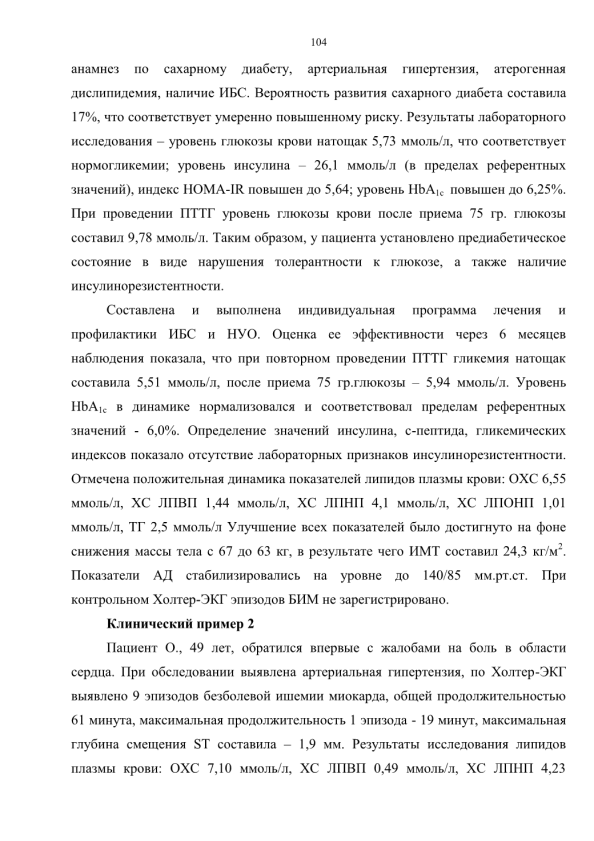 104

анамнез по сахарному диабету, артериальная гипертензия, атерогенная дислипидемия, наличие ИБС. Вероятность развития сахарного диабета составила 17%, что соответствует умеренно повышенному риску. Результаты лабораторного исследования – уровень глюкозы крови натощак 5,73 ммоль/л, что соответствует нормогликемии; уровень инсулина – 26,1 ммоль/л (в пределах референтных значений), индекс HOMA-IR повышен до 5,64; уровень $HbA_{1c}$ повышен до 6,25%. При проведении ПТТГ уровень глюкозы крови после приема 75 гр. глюкозы составил 9,78 ммоль/л. Таким образом, у пациента установлено предиабетическое состояние в виде нарушения толерантности к глюкозе, а также наличие инсулинорезистентности.

Составлена и выполнена индивидуальная программа лечения и профилактики ИБС и НУО. Оценка ее эффективности через 6 месяцев наблюдения показала, что при повторном проведении ПТТГ гликемия натощак составила 5,51 ммоль/л, после приема 75 гр.глюкозы – 5,94 ммоль/л. Уровень $HbA_{1c}$ в динамике нормализовался и соответствовал пределам референтных значений - 6,0%. Определение значений инсулина, с-пептида, гликемических индексов показало отсутствие лабораторных признаков инсулинорезистентности. Отмечена положительная динамика показателей липидов плазмы крови: ОХС 6,55 ммоль/л, ХС ЛПВП 1,44 ммоль/л, ХС ЛПНП 4,1 ммоль/л, ХС ЛПОНП 1,01 ммоль/л, ТГ 2,5 ммоль/л Улучшение всех показателей было достигнуто на фоне снижения массы тела с 67 до 63 кг, в результате чего ИМТ составил 24,3 кг/м$^2$. Показатели АД стабилизировались на уровне до 140/85 мм.рт.ст. При контрольном Холтер-ЭКГ эпизодов БИМ не зарегистрировано.

Клинический пример 2

Пациент О., 49 лет, обратился впервые с жалобами на боль в области сердца. При обследовании выявлена артериальная гипертензия, по Холтер-ЭКГ выявлено 9 эпизодов безболевой ишемии миокарда, общей продолжительностью 61 минута, максимальная продолжительность 1 эпизода - 19 минут, максимальная глубина смещения ST составила – 1,9 мм. Результаты исследования липидов плазмы крови: ОХС 7,10 ммоль/л, ХС ЛПВП 0,49 ммоль/л, ХС ЛПНП 4,23